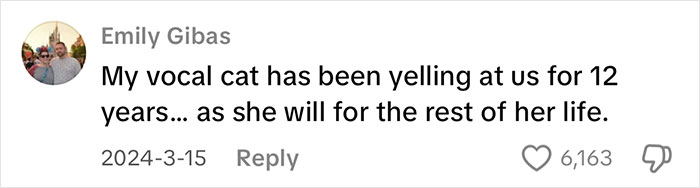 Emily Gibas

My vocal cat has been yelling at us for 12 years... as she will for the rest of her life.

2024-3-15 Reply 6,163